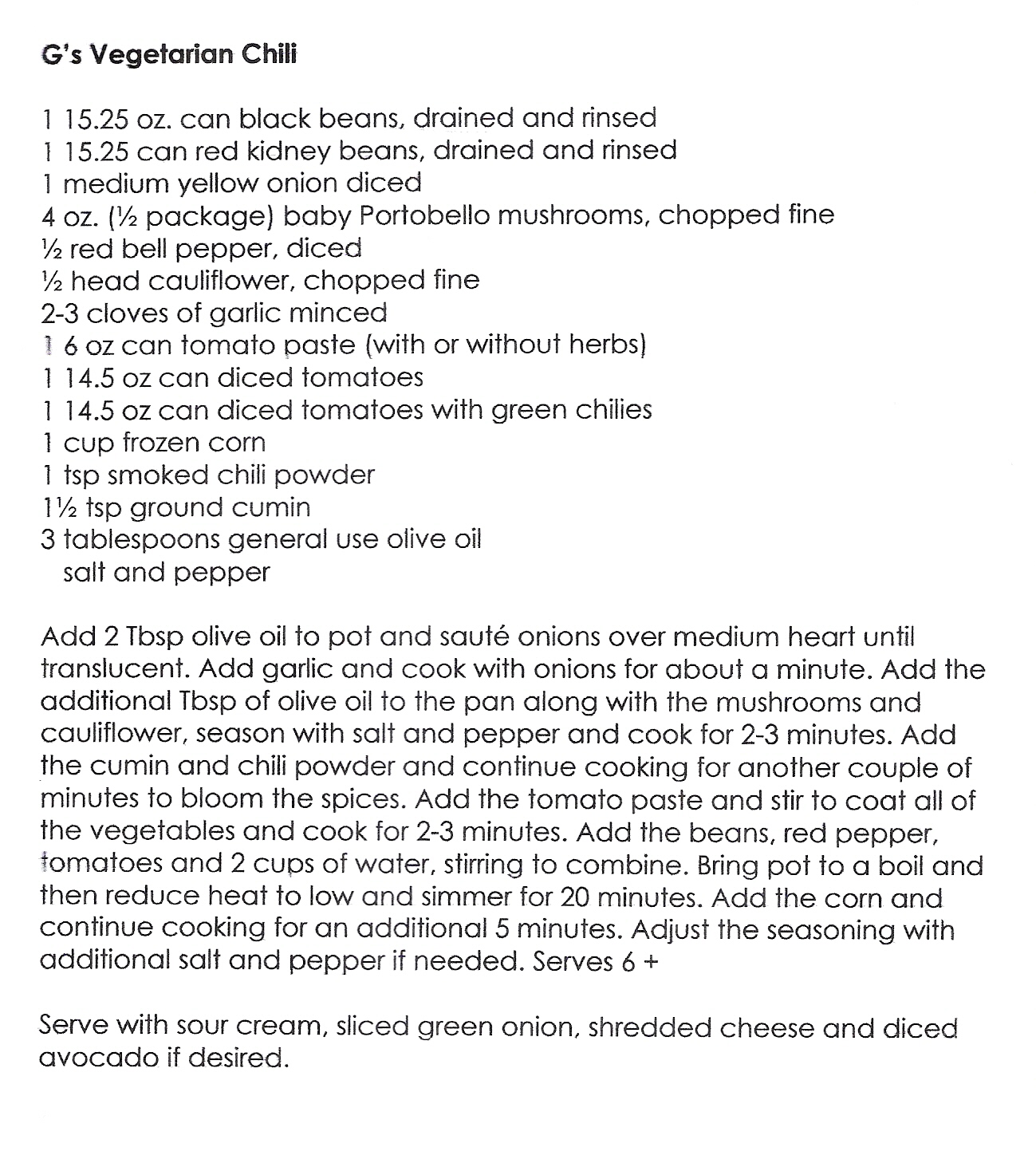 G's Vegetarian Chili

1 15.25 oz. can black beans, drained and rinsed
1 15.25 can red kidney beans, drained and rinsed
1 medium yellow onion diced
4 oz. (½ package) baby Portobello mushrooms, chopped fine
½ red bell pepper, diced
½ head cauliflower, chopped fine
2-3 cloves of garlic minced
1 6 oz can tomato paste (with or without herbs)
1 14.5 oz can diced tomatoes
1 14.5 oz can diced tomatoes with green chilies
1 cup frozen corn
1 tsp smoked chili powder
1½ tsp ground cumin
3 tablespoons general use olive oil
salt and pepper

Add 2 Tbsp olive oil to pot and sauté onions over medium heart until translucent. Add garlic and cook with onions for about a minute. Add the additional Tbsp of olive oil to the pan along with the mushrooms and cauliflower, season with salt and pepper and cook for 2-3 minutes. Add the cumin and chili powder and continue cooking for another couple of minutes to bloom the spices. Add the tomato paste and stir to coat all of the vegetables and cook for 2-3 minutes. Add the beans, red pepper, tomatoes and 2 cups of water, stirring to combine. Bring pot to a boil and then reduce heat to low and simmer for 20 minutes. Add the corn and continue cooking for an additional 5 minutes. Adjust the seasoning with additional salt and pepper if needed. Serves 6 +

Serve with sour cream, sliced green onion, shredded cheese and diced avocado if desired.